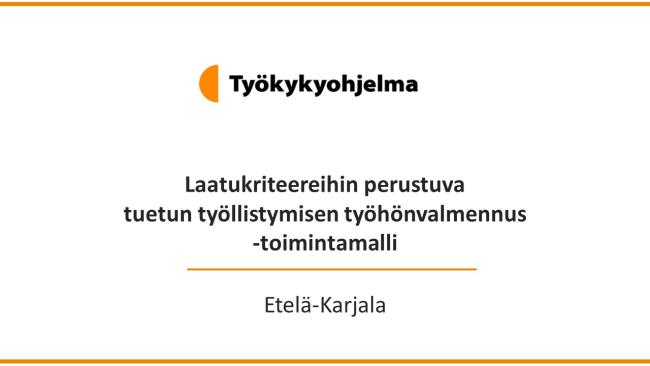 Työkykyohjelma

Laatukriteereihin perustuva tuetun työllistymisen työhönvalmennus -toimintamalli

Etelä-Karjala